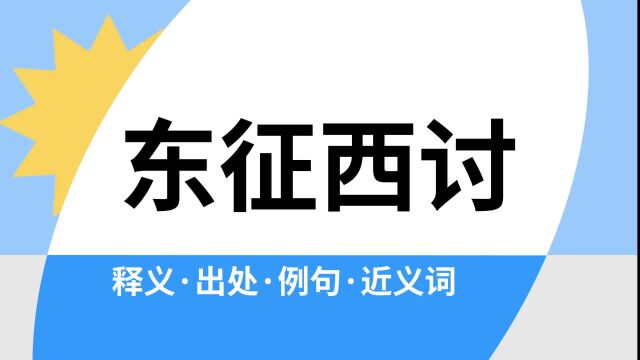 东征西讨

释义·出处·例句·近义词